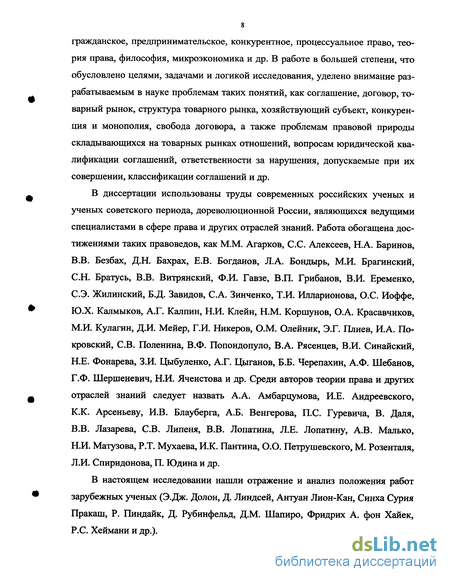 8

гражданское, предпринимательское, конкурентное, процессуальное право, теория права, философия, микроэкономика и др. В работе в большей степени, что обусловлено целями, задачами и логикой исследования, уделено внимание разрабатываемым в науке проблемам таких понятий, как соглашение, договор, товарный рынок, структура товарного рынка, хозяйствующий субъект, конкуренция и монополия, свобода договора, а также проблемам правовой природы складывающихся на товарных рынках отношений, вопросам юридической квалификации соглашений, ответственности за нарушения, допускаемые при их совершении, классификации соглашений и др.

В диссертации использованы труды современных российских ученых и ученых советского периода, дореволюционной России, являющихся ведущими специалистами в сфере права и других отраслей знаний. Работа обогащена достижениями таких правоведов, как М.М. Агарков, С.С. Алексеев, Н.А. Баринов, В.В. Безбах, Д.Н. Бахрах, Е.В. Богданов, Л.А. Бондырь, М.И. Брагинский, С.Н. Братусь, В.В. Витрянский, Ф.И. Гавзе, В.П. Грибанов, В.И. Еременко, С.Э. Жилинский, Б.Д. Завидов, С.А. Зинченко, Т.И. Илларионова, О.С. Иоффе, Ю.Х. Калмыков, А.Г. Калпин, Н.И. Клейн, Н.М. Коршунов, О.А. Красавчиков, М.И. Кулагин, Д.И. Мейер, Г.И. Никеров, О.М. Олейник, Э.Г. Плиев, И.А. Покровский, С.В. Поленина, В.Ф. Попондопуло, В.А. Рясенцев, В.И. Синайский, Н.Е. Фонарева, З.И. Цыбуленко, А.Г. Цыганов, Б.Б. Черепахин, А.Ф. Шебанов, Г.Ф. Шершеневич, Н.И. Ячеистова и др. Среди авторов теории права и других отраслей знаний следует назвать А.А. Амбарцумова, И.Е. Андреевского, К.К. Арсеньеву, И.В. Блауберга, А.Б. Венгерова, П.С. Гуревича, В. Даля, В.В. Лазарева, С.В. Липеня, В.В. Лопатина, Л.Е. Лопатину, А.В. Малько, Н.И. Матузова, Р.Т. Мухаева, И.К. Пантина, О.О. Петрушевского, М. Розенталя, Л.И. Спиридонова, П. Юдина и др.

В настоящем исследовании нашли отражение и анализ положения работ зарубежных ученых (Э.Дж. Долон, Д. Линдсей, Антуан Лион-Кан, Синха Сурия Пракаш, Р. Пиндайк, Д. Рубинфельд, Д.М. Шапиро, Фридрих А. фон Хайек, Р.С. Хеймани и др.).

dsLib.net
библиотека диссертаций